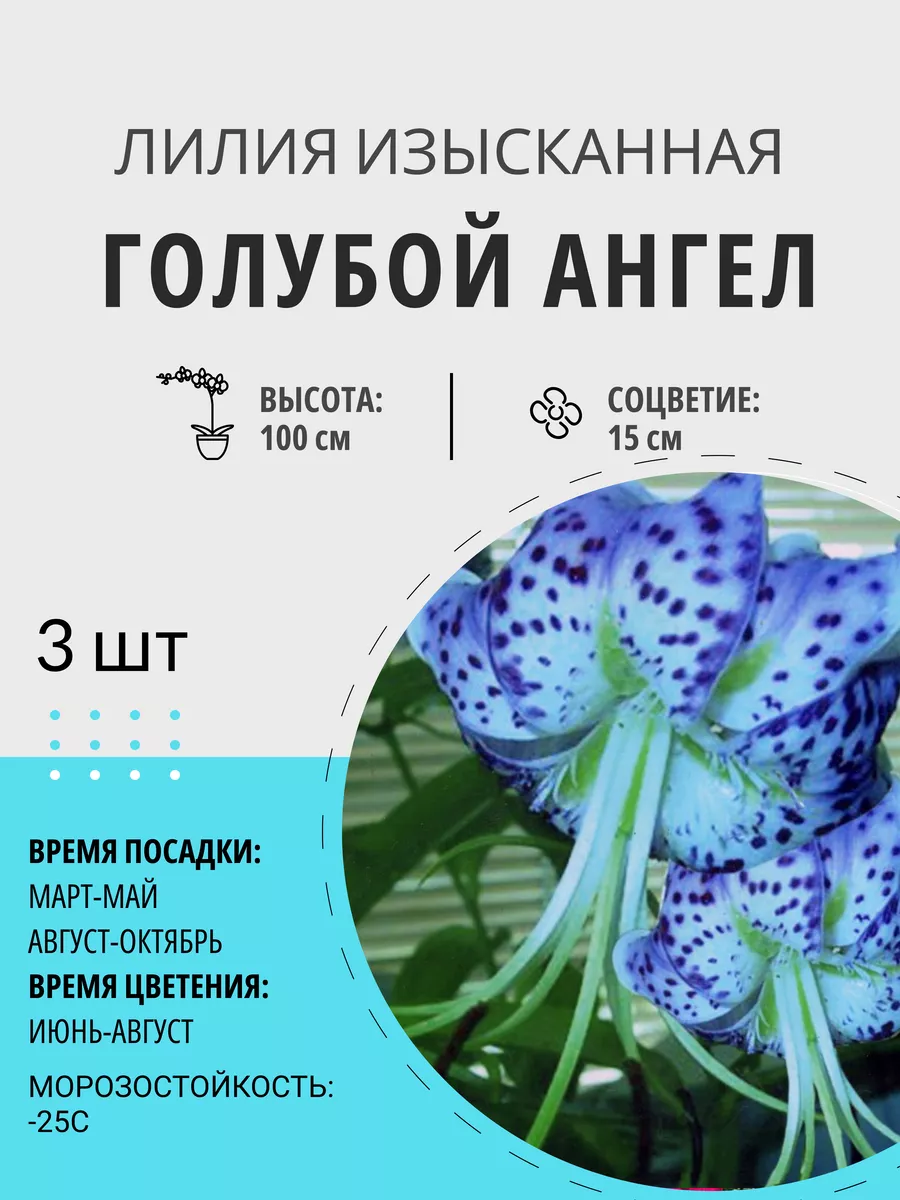 ЛИЛИЯ ИЗЫСКАННАЯ

ГОЛУБОЙ АНГЕЛ

ВЫСОТА:
100 см

СОЦВЕТИЕ:
15 см

3 шт

ВРЕМЯ ПОСАДКИ:
МАРТ-МАЙ
АВГУСТ-ОКТЯБРЬ
ВРЕМЯ ЦВЕТЕНИЯ:
ИЮНЬ-АВГУСТ
МОРОЗОСТОЙКОСТЬ:
-25С